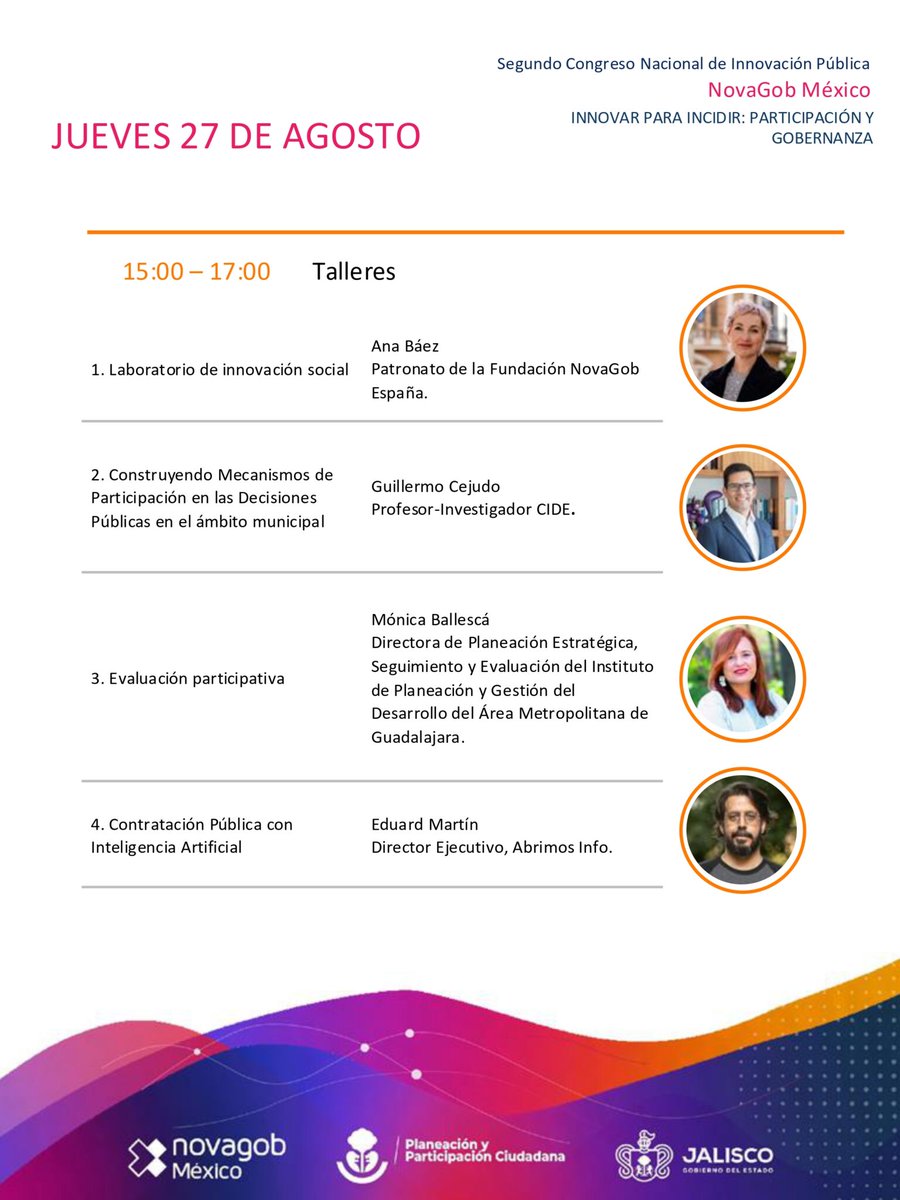 Segundo Congreso Nacional de Innovación Pública
NovaGob México
INNOVAR PARA INCIDIR: PARTICIPACIÓN Y GOBERNANZA

JUEVES 27 DE AGOSTO

15:00 – 17:00 Talleres

| | |
|---|---|
| 1. Laboratorio de innovación social | Ana Báez Patronato de la Fundación NovaGob España. |
| 2. Construyendo Mecanismos de Participación en las Decisiones Públicas en el ámbito municipal | Guillermo Cejudo Profesor-Investigador CIDE. |
| 3. Evaluación participativa | Mónica Ballescá Directora de Planeación Estratégica, Seguimiento y Evaluación del Instituto de Planeación y Gestión del Desarrollo del Área Metropolitana de Guadalajara. |
| 4. Contratación Pública con Inteligencia Artificial | Eduard Martín Director Ejecutivo, Abrimos Info. |

novagob México
Planeación y Participación Ciudadana
JALISCO GOBIERNO DEL ESTADO